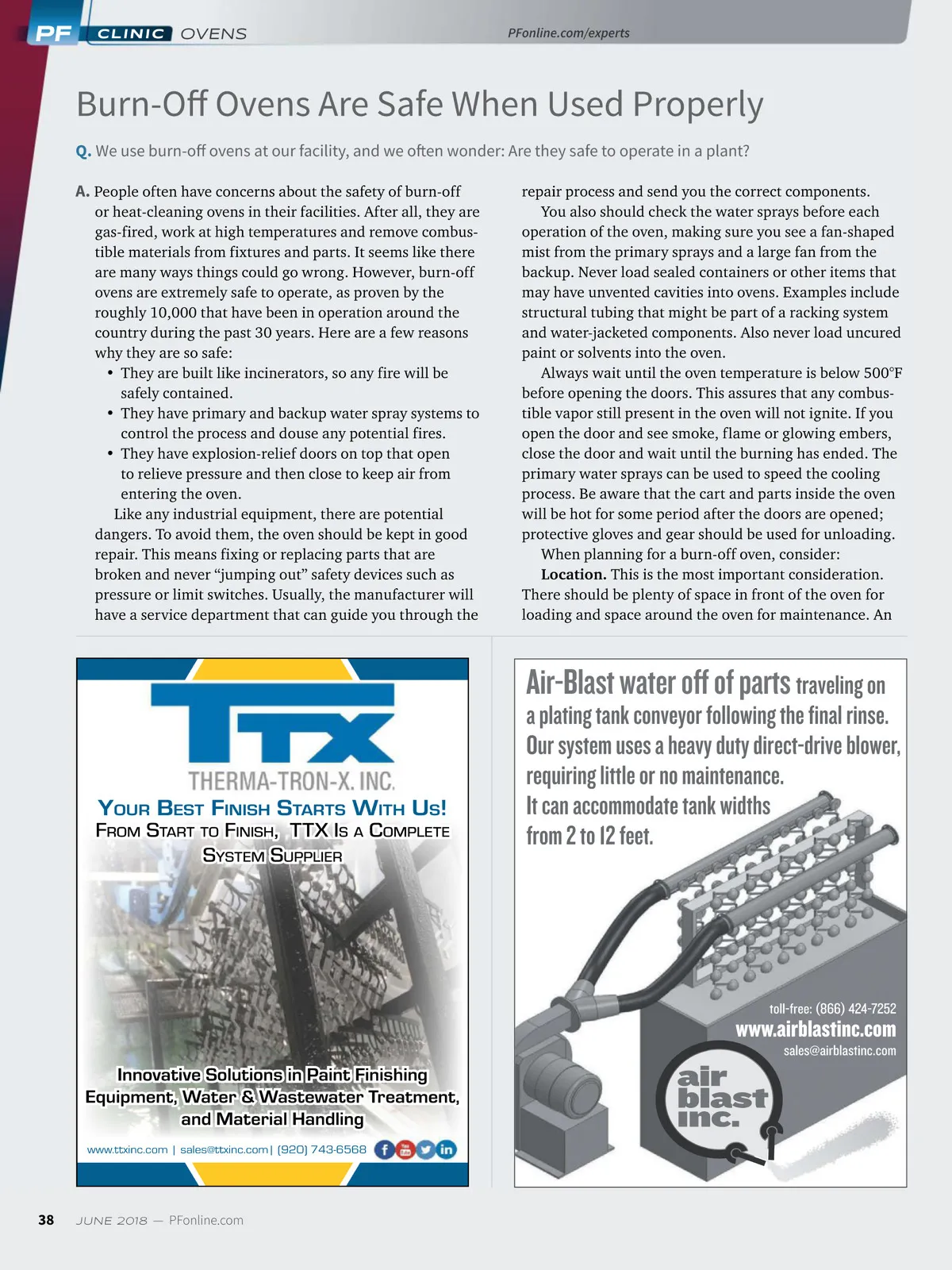 PF CLINIC OVENS PFonline.com/experts

Burn-Off Ovens Are Safe When Used Properly

Q. We use burn-off ovens at our facility, and we often wonder: Are they safe to operate in a plant?

A. People often have concerns about the safety of burn-off or heat-cleaning ovens in their facilities. After all, they are gas-fired, work at high temperatures and remove combustible materials from fixtures and parts. It seems like there are many ways things could go wrong. However, burn-off ovens are extremely safe to operate, as proven by the roughly 10,000 that have been in operation around the country during the past 30 years. Here are a few reasons why they are so safe:
• They are built like incinerators, so any fire will be safely contained.
• They have primary and backup water spray systems to control the process and douse any potential fires.
• They have explosion-relief doors on top that open to relieve pressure and then close to keep air from entering the oven.

Like any industrial equipment, there are potential dangers. To avoid them, the oven should be kept in good repair. This means fixing or replacing parts that are broken and never “jumping out” safety devices such as pressure or limit switches. Usually, the manufacturer will have a service department that can guide you through the repair process and send you the correct components.

You also should check the water sprays before each operation of the oven, making sure you see a fan-shaped mist from the primary sprays and a large fan from the backup. Never load sealed containers or other items that may have unvented cavities into ovens. Examples include structural tubing that might be part of a racking system and water-jacketed components. Also never load uncured paint or solvents into the oven.

Always wait until the oven temperature is below 500°F before opening the doors. This assures that any combustible vapor still present in the oven will not ignite. If you open the door and see smoke, flame or glowing embers, close the door and wait until the burning has ended. The primary water sprays can be used to speed the cooling process. Be aware that the cart and parts inside the oven will be hot for some period after the doors are opened; protective gloves and gear should be used for unloading.

When planning for a burn-off oven, consider:

Location. This is the most important consideration. There should be plenty of space in front of the oven for loading and space around the oven for maintenance. An

TTX
THERMA-TRON-X. INC.
YOUR BEST FINISH STARTS WITH US!
FROM START TO FINISH, TTX IS A COMPLETE SYSTEM SUPPLIER
Innovative Solutions in Paint Finishing Equipment, Water & Wastewater Treatment, and Material Handling
www.ttxinc.com | sales@ttxinc.com | (920) 743-6568

Air-Blast water off of parts traveling on a plating tank conveyor following the final rinse. Our system uses a heavy duty direct-drive blower, requiring little or no maintenance. It can accommodate tank widths from 2 to 12 feet.
toll-free: (866) 424-7252
www.airblastinc.com
sales@airblastinc.com
air blast inc.

38 JUNE 2018 — PFonline.com